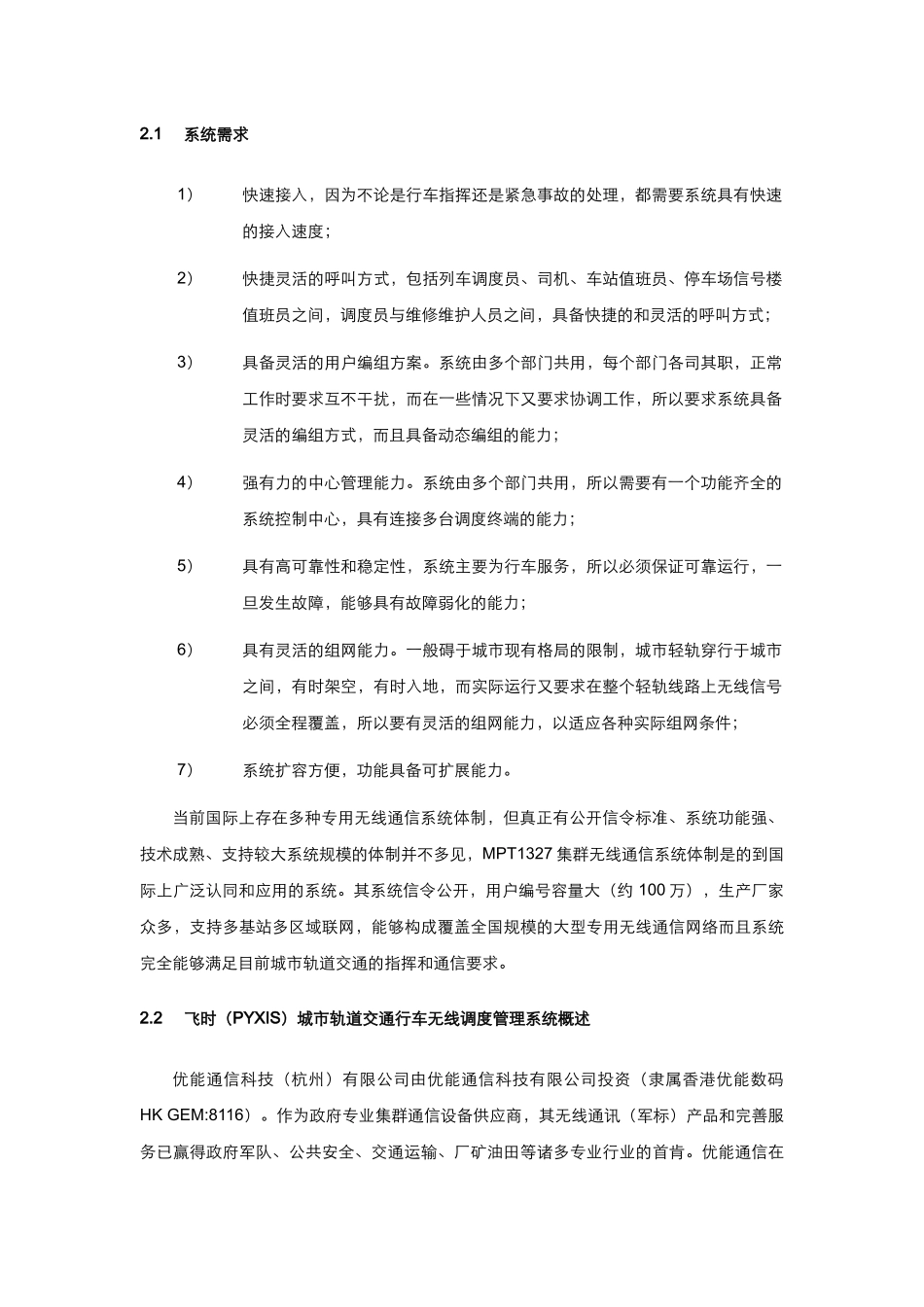 2.1 系统需求

1） 快速接入，因为不论是行车指挥还是紧急事故的处理，都需要系统具有快速的接入速度；

2） 快捷灵活的呼叫方式，包括列车调度员、司机、车站值班员、停车场信号楼值班员之间，调度员与维修维护人员之间，具备快捷的和灵活的呼叫方式；

3） 具备灵活的用户编组方案。系统由多个部门共用，每个部门各司其职，正常工作时要求互不干扰，而在一些情况下又要求协调工作，所以要求系统具备灵活的编组方式，而且具备动态编组的能力；

4） 强有力的中心管理能力。系统由多个部门共用，所以需要有一个功能齐全的系统控制中心，具有连接多台调度终端的能力；

5） 具有高可靠性和稳定性，系统主要为行车服务，所以必须保证可靠运行，一旦发生故障，能够具有故障弱化的能力；

6） 具有灵活的组网能力。一般碍于城市现有格局的限制，城市轻轨穿行于城市之间，有时架空，有时入地，而实际运行又要求在整个轻轨线路上无线信号必须全程覆盖，所以要有灵活的组网能力，以适应各种实际组网条件；

7） 系统扩容方便，功能具备可扩展能力。

当前国际上存在多种专用无线通信系统体制，但真正有公开信令标准、系统功能强、技术成熟、支持较大系统规模的体制并不多见，MPT1327 集群无线通信系统体制是的到国际上广泛认同和应用的系统。其系统信令公开，用户编号容量大（约 100 万），生产厂家众多，支持多基站多区域联网，能够构成覆盖全国规模的大型专用无线通信网络而且系统完全能够满足目前城市轨道交通的指挥和通信要求。

2.2 飞时（PYXIS）城市轨道交通行车无线调度管理系统概述

优能通信科技（杭州）有限公司由优能通信科技有限公司投资（隶属香港优能数码 HK GEM:8116）。作为政府专业集群通信设备供应商，其无线通讯（军标）产品和完善服务已赢得政府军队、公共安全、交通运输、厂矿油田等诸多专业行业的首肯。优能通信在